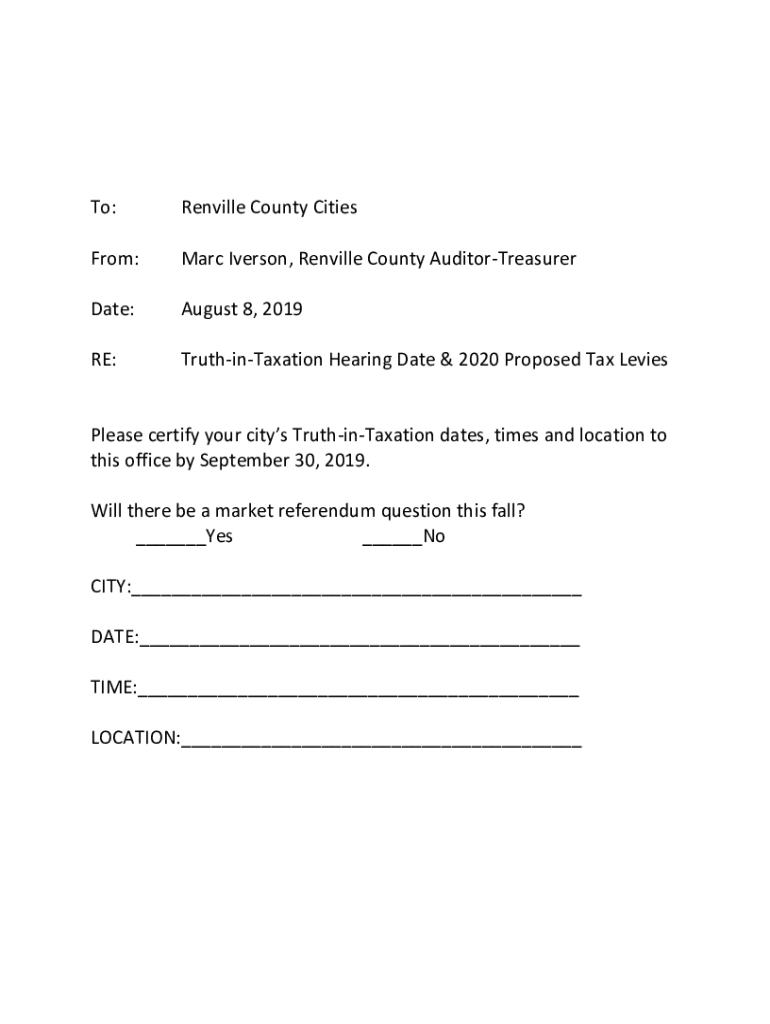 To: Renville County Cities

From: Marc Iverson, Renville County Auditor-Treasurer

Date: August 8, 2019

RE: Truth-in-Taxation Hearing Date & 2020 Proposed Tax Levies

Please certify your city's Truth-in-Taxation dates, times and location to this office by September 30, 2019.

Will there be a market referendum question this fall?
_______Yes ______No

CITY:_____________________________________________

DATE:____________________________________________

TIME:____________________________________________

LOCATION:________________________________________